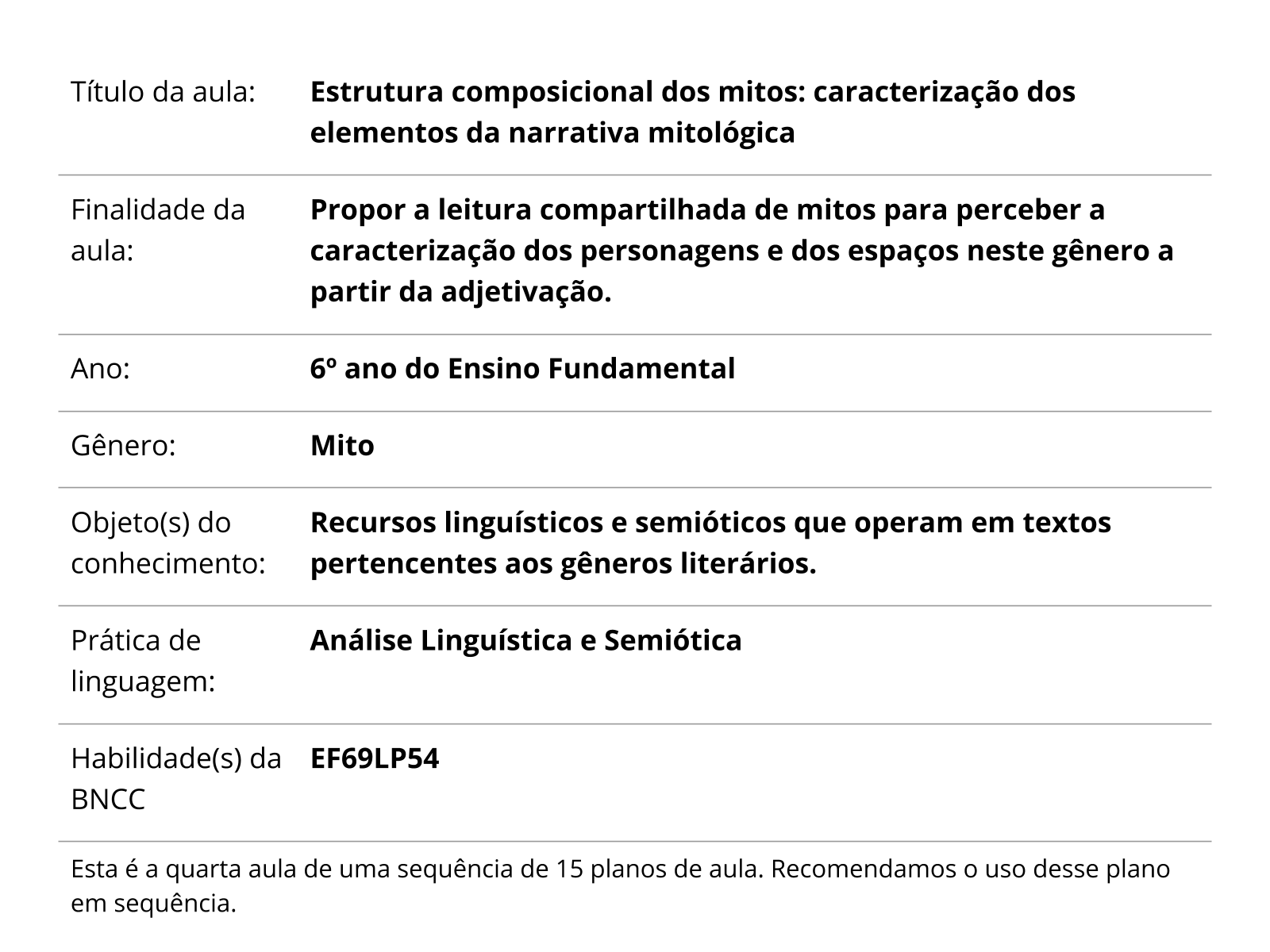 | | |
|---|---|
| Título da aula: | **Estrutura composicional dos mitos: caracterização dos elementos da narrativa mitológica** |
| Finalidade da aula: | **Propor a leitura compartilhada de mitos para perceber a caracterização dos personagens e dos espaços neste gênero a partir da adjetivação.** |
| Ano: | **6º ano do Ensino Fundamental** |
| Gênero: | **Mito** |
| Objeto(s) do conhecimento: | **Recursos linguísticos e semióticos que operam em textos pertencentes aos gêneros literários.** |
| Prática de linguagem: | **Análise Linguística e Semiótica** |
| Habilidade(s) da BNCC | **EF69LP54** |

Esta é a quarta aula de uma sequência de 15 planos de aula. Recomendamos o uso desse plano em sequência.